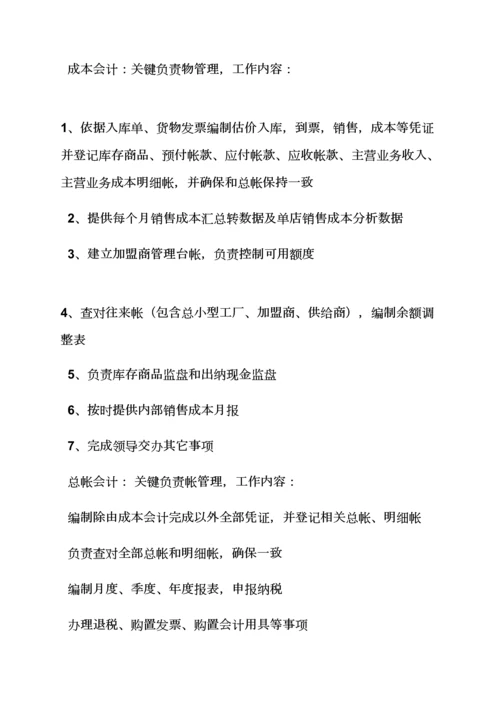 成本会计：关键负责物管理，工作内容：

1、依据入库单、货物发票编制估价入库，到票，销售，成本等凭证并登记库存商品、预付帐款、应付帐款、应收帐款、主营业务收入、主营业务成本明细帐，并确保和总帐保持一致

2、提供每个月销售成本汇总转数据及单店销售成本分析数据

3、建立加盟商管理台帐，负责控制可用额度

4、查对往来帐（包含总小型工厂、加盟商、供给商），编制余额调整表

5、负责库存商品监盘和出纳现金监盘

6、按时提供内部销售成本月报

7、完成领导交办其它事项

总帐会计：关键负责帐管理，工作内容：

编制除由成本会计完成以外全部凭证，并登记相关总帐、明细帐

负责查对全部总帐和明细帐，确保一致

编制月度、季度、年度报表，申报纳税

办理退税、购置发票、购置会计用具等事项